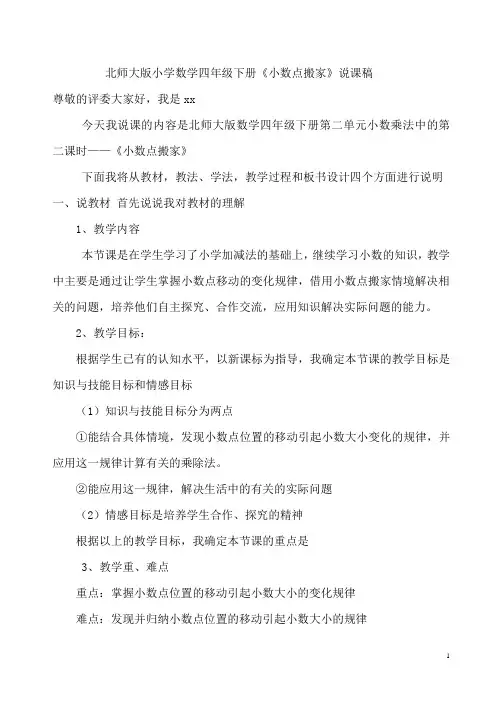 北师大版小学数学四年级下册《小数点搬家》说课稿

尊敬的评委大家好，我是 xx

今天我说课的内容是北师大版数学四年级下册第二单元小数乘法中的第二课时——《小数点搬家》

下面我将从教材，教法、学法，教学过程和板书设计四个方面进行说明

一、说教材 首先说说我对教材的理解

1、教学内容

本节课是在学生学习了小学加减法的基础上，继续学习小数的知识，教学中主要是通过让学生掌握小数点移动的变化规律，借用小数点搬家情境解决相关的问题，培养他们自主探究、合作交流，应用知识解决实际问题的能力。

2、教学目标：

根据学生已有的认知水平，以新课标为指导，我确定本节课的教学目标是知识与技能目标和情感目标

（1）知识与技能目标分为两点

①能结合具体情境，发现小数点位置的移动引起小数大小变化的规律，并应用这一规律计算有关的乘除法。

②能应用这一规律，解决生活中的有关的实际问题

（2）情感目标是培养学生合作、探究的精神

根据以上的教学目标，我确定本节课的重点是

3、教学重、难点

重点：掌握小数点位置的移动引起小数大小的变化规律

难点：发现并归纳小数点位置的移动引起小数大小的规律

1